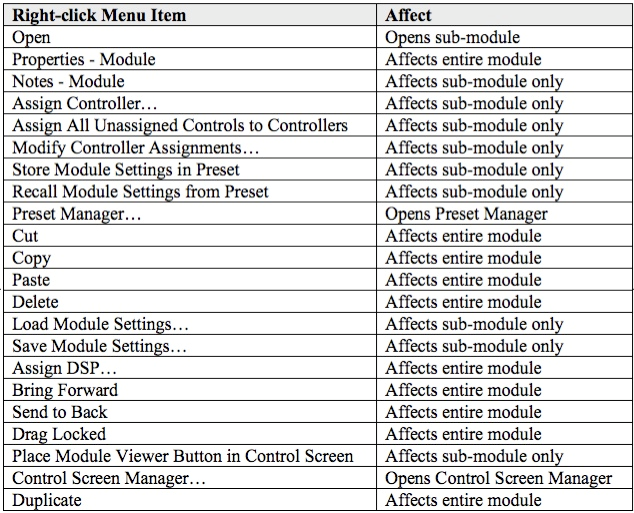 | Right-click Menu Item | Affect |
|---|---|
| Open | Opens sub-module |
| Properties - Module | Affects entire module |
| Notes - Module | Affects sub-module only |
| Assign Controller… | Affects sub-module only |
| Assign All Unassigned Controls to Controllers | Affects sub-module only |
| Modify Controller Assignments… | Affects sub-module only |
| Store Module Settings in Preset | Affects sub-module only |
| Recall Module Settings from Preset | Affects sub-module only |
| Preset Manager… | Opens Preset Manager |
| Cut | Affects entire module |
| Copy | Affects entire module |
| Paste | Affects entire module |
| Delete | Affects entire module |
| Load Module Settings… | Affects sub-module only |
| Save Module Settings… | Affects sub-module only |
| Assign DSP… | Affects entire module |
| Bring Forward | Affects entire module |
| Send to Back | Affects entire module |
| Drag Locked | Affects entire module |
| Place Module Viewer Button in Control Screen | Affects sub-module only |
| Control Screen Manager… | Opens Control Screen Manager |
| Duplicate | Affects entire module |